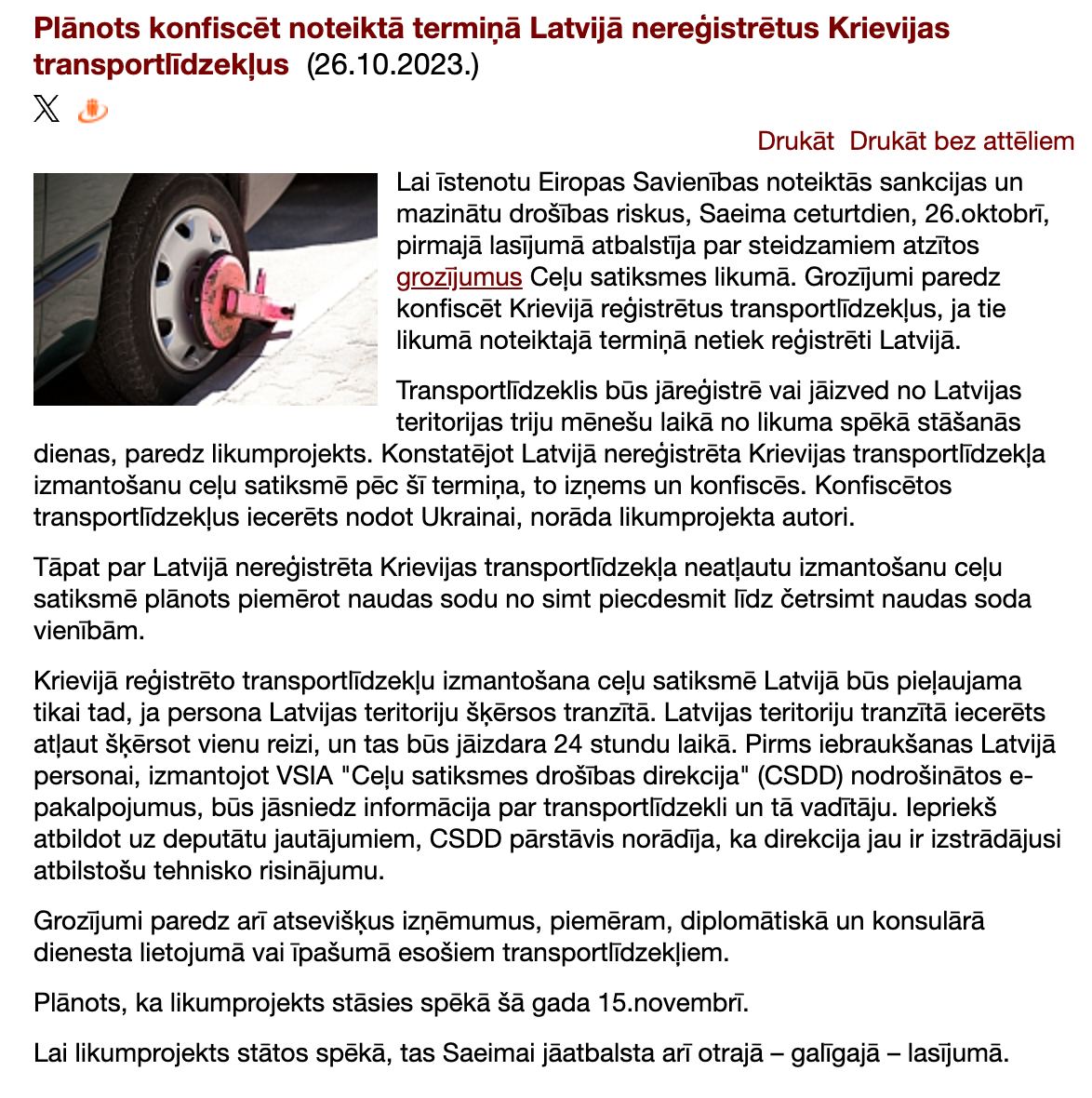 Plānots konfiscēt noteiktā termiņā Latvijā nereģistrētus Krievijas transportlīdzekļus (26.10.2023.)

Drukāt Drukāt bez attēliem

Lai īstenotu Eiropas Savienības noteiktās sankcijas un mazinātu drošības riskus, Saeima ceturtdien, 26.oktobrī, pirmajā lasījumā atbalstīja par steidzamiem atzītos grozījumus Ceļu satiksmes likumā. Grozījumi paredz konfiscēt Krievijā reģistrētus transportlīdzekļus, ja tie likumā noteiktajā termiņā netiek reģistrēti Latvijā.

Transportlīdzeklis būs jāreģistrē vai jāizved no Latvijas teritorijas triju mēnešu laikā no likuma spēkā stāšanās dienas, paredz likumprojekts. Konstatējot Latvijā nereģistrēta Krievijas transportlīdzekļa izmantošanu ceļu satiksmē pēc šī termiņa, to izņems un konfiscēs. Konfiscētos transportlīdzekļus iecerēts nodot Ukrainai, norāda likumprojekta autori.

Tāpat par Latvijā nereģistrēta Krievijas transportlīdzekļa neatļautu izmantošanu ceļu satiksmē plānots piemērot naudas sodu no simt piecdesmit līdz četrsimt naudas soda vienībām.

Krievijā reģistrēto transportlīdzekļu izmantošana ceļu satiksmē Latvijā būs pieļaujama tikai tad, ja persona Latvijas teritoriju šķērsos tranzītā. Latvijas teritoriju tranzītā iecerēts atļaut šķērsot vienu reizi, un tas būs jāizdara 24 stundu laikā. Pirms iebraukšanas Latvijā personai, izmantojot VSIA "Ceļu satiksmes drošības direkcija" (CSDD) nodrošinātos e-pakalpojumus, būs jāsniedz informācija par transportlīdzekli un tā vadītāju. Iepriekš atbildot uz deputātu jautājumiem, CSDD pārstāvis norādīja, ka direkcija jau ir izstrādājusi atbilstošu tehnisko risinājumu.

Grozījumi paredz arī atsevišķus izņēmumus, piemēram, diplomātiskā un konsulārā dienesta lietojumā vai īpašumā esošiem transportlīdzekļiem.

Plānots, ka likumprojekts stāsies spēkā šā gada 15.novembrī.

Lai likumprojekts stātos spēkā, tas Saeimai jāatbalsta arī otrajā – galīgajā – lasījumā.